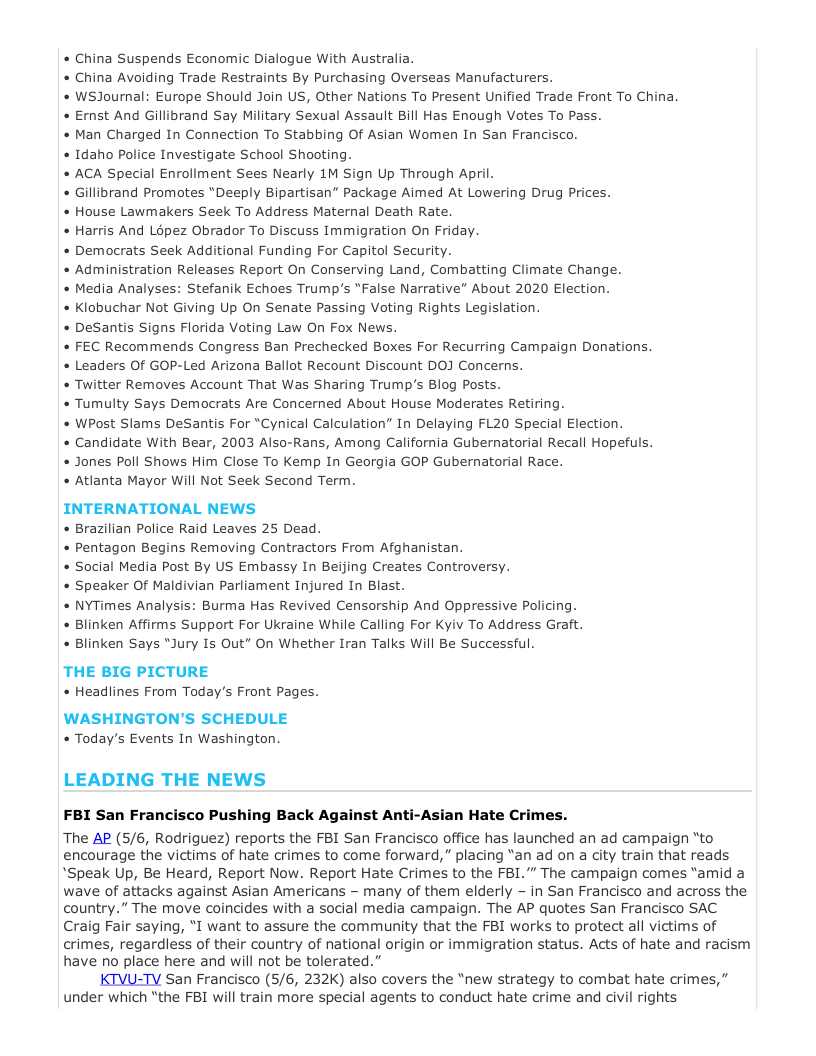 • China Suspends Economic Dialogue With Australia.
• China Avoiding Trade Restraints By Purchasing Overseas Manufacturers.
• WSJournal: Europe Should Join US, Other Nations To Present Unified Trade Front To China.
• Ernst And Gillibrand Say Military Sexual Assault Bill Has Enough Votes To Pass.
• Man Charged In Connection To Stabbing Of Asian Women In San Francisco.
• Idaho Police Investigate School Shooting.
• ACA Special Enrollment Sees Nearly 1M Sign Up Through April.
• Gillibrand Promotes "Deeply Bipartisan" Package Aimed At Lowering Drug Prices.
• House Lawmakers Seek To Address Maternal Death Rate.
• Harris And López Obrador To Discuss Immigration On Friday.
• Democrats Seek Additional Funding For Capitol Security.
• Administration Releases Report On Conserving Land, Combatting Climate Change.
• Media Analyses: Stefanik Echoes Trump's "False Narrative" About 2020 Election.
• Klobuchar Not Giving Up On Senate Passing Voting Rights Legislation.
• DeSantis Signs Florida Voting Law On Fox News.
• FEC Recommends Congress Ban Prechecked Boxes For Recurring Campaign Donations.
• Leaders Of GOP-Led Arizona Ballot Recount Discount DOJ Concerns.
• Twitter Removes Account That Was Sharing Trump's Blog Posts.
• Tumulty Says Democrats Are Concerned About House Moderates Retiring.
• WPost Slams DeSantis For "Cynical Calculation" In Delaying FL20 Special Election.
• Candidate With Bear, 2003 Also-Rans, Among California Gubernatorial Recall Hopefuls.
• Jones Poll Shows Him Close To Kemp In Georgia GOP Gubernatorial Race.
• Atlanta Mayor Will Not Seek Second Term.

INTERNATIONAL NEWS
• Brazilian Police Raid Leaves 25 Dead.
• Pentagon Begins Removing Contractors From Afghanistan.
• Social Media Post By US Embassy In Beijing Creates Controversy.
• Speaker Of Maldivian Parliament Injured In Blast.
• NYTimes Analysis: Burma Has Revived Censorship And Oppressive Policing.
• Blinken Affirms Support For Ukraine While Calling For Kyiv To Address Graft.
• Blinken Says "Jury Is Out" On Whether Iran Talks Will Be Successful.

THE BIG PICTURE
• Headlines From Today's Front Pages.

WASHINGTON'S SCHEDULE
• Today's Events In Washington.

LEADING THE NEWS

FBI San Francisco Pushing Back Against Anti-Asian Hate Crimes.

The AP (5/6, Rodriguez) reports the FBI San Francisco office has launched an ad campaign "to encourage the victims of hate crimes to come forward," placing "an ad on a city train that reads 'Speak Up, Be Heard, Report Now. Report Hate Crimes to the FBI.'" The campaign comes "amid a wave of attacks against Asian Americans – many of them elderly – in San Francisco and across the country." The move coincides with a social media campaign. The AP quotes San Francisco SAC Craig Fair saying, "I want to assure the community that the FBI works to protect all victims of crimes, regardless of their country of national origin or immigration status. Acts of hate and racism have no place here and will not be tolerated."

KTVU-TV San Francisco (5/6, 232K) also covers the "new strategy to combat hate crimes," under which "the FBI will train more special agents to conduct hate crime and civil rights